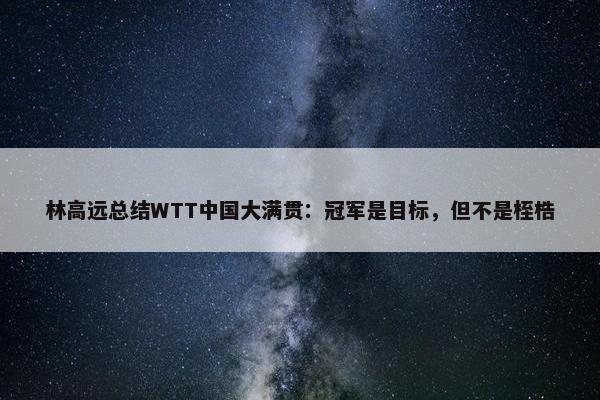 林高远总结WTT中国大满贯：冠军是目标，但不是桎梏